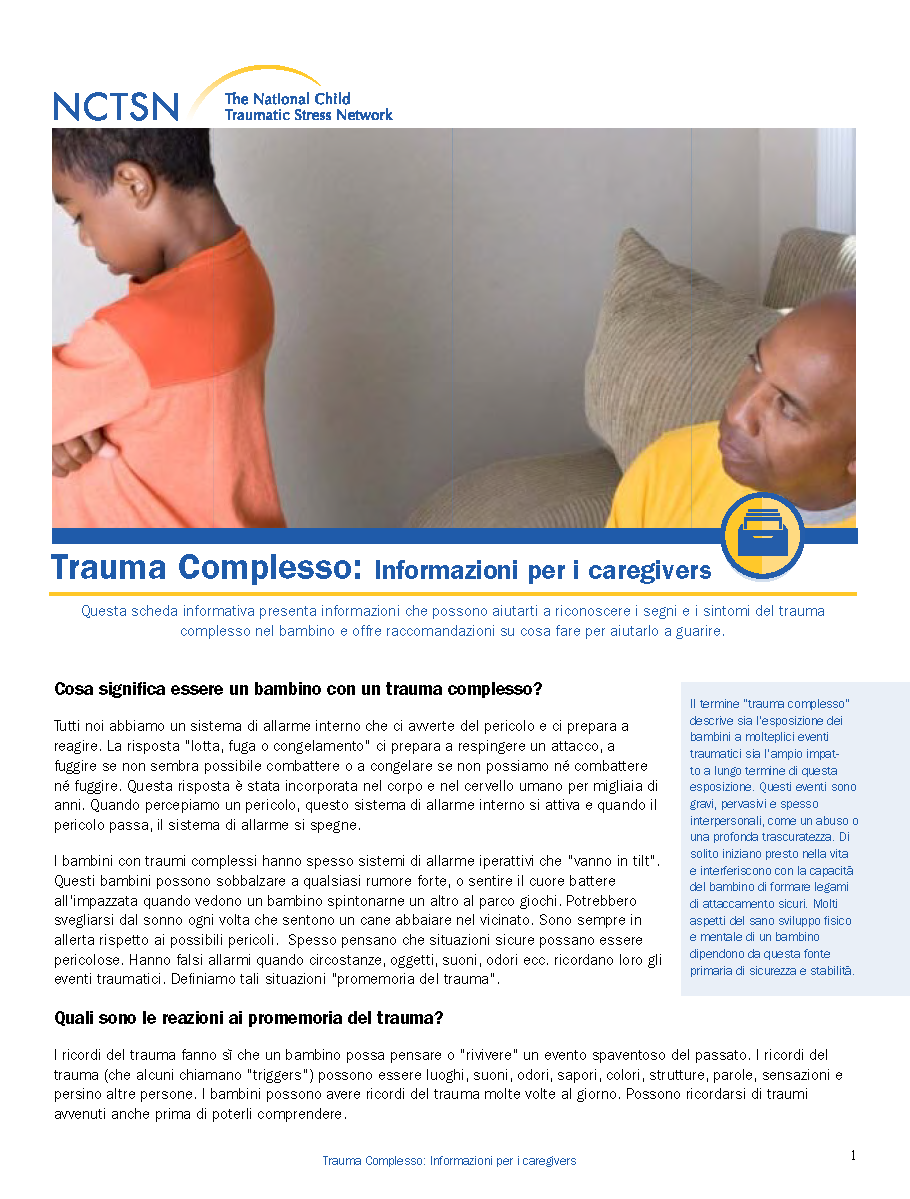 NCTSN The National Child Traumatic Stress Network

Trauma Complesso: Informazioni per i caregivers

Questa scheda informativa presenta informazioni che possono aiutarti a riconoscere i segni e i sintomi del trauma complesso nel bambino e offre raccomandazioni su cosa fare per aiutarlo a guarire.

Cosa significa essere un bambino con un trauma complesso?

Tutti noi abbiamo un sistema di allarme interno che ci avverte del pericolo e ci prepara a reagire. La risposta "lotta, fuga o congelamento" ci prepara a respingere un attacco, a fuggire se non sembra possibile combattere o a congelare se non possiamo né combattere né fuggire. Questa risposta è stata incorporata nel corpo e nel cervello umano per migliaia di anni. Quando percepiamo un pericolo, questo sistema di allarme interno si attiva e quando il pericolo passa, il sistema di allarme si spegne.

I bambini con traumi complessi hanno spesso sistemi di allarme iperattivi che "vanno in tilt". Questi bambini possono sobbalzare a qualsiasi rumore forte, o sentire il cuore battere all'impazzata quando vedono un bambino spintonarne un altro al parco giochi. Potrebbero svegliarsi dal sonno ogni volta che sentono un cane abbaiare nel vicinato. Sono sempre in allerta rispetto ai possibili pericoli. Spesso pensano che situazioni sicure possano essere pericolose. Hanno falsi allarmi quando circostanze, oggetti, suoni, odori ecc. ricordano loro gli eventi traumatici. Definiamo tali situazioni "promemoria del trauma".

Il termine "trauma complesso" descrive sia l'esposizione dei bambini a molteplici eventi traumatici sia l'ampio impatto a lungo termine di questa esposizione. Questi eventi sono gravi, pervasivi e spesso interpersonali, come un abuso o una profonda trascuratezza. Di solito iniziano presto nella vita e interferiscono con la capacità del bambino di formare legami di attaccamento sicuri. Molti aspetti del sano sviluppo fisico e mentale di un bambino dipendono da questa fonte primaria di sicurezza e stabilità.

Quali sono le reazioni ai promemoria del trauma?

I ricordi del trauma fanno sì che un bambino possa pensare o "rivivere" un evento spaventoso del passato. I ricordi del trauma (che alcuni chiamano "triggers") possono essere luoghi, suoni, odori, sapori, colori, strutture, parole, sensazioni e persino altre persone. I bambini possono avere ricordi del trauma molte volte al giorno. Possono ricordarsi di traumi avvenuti anche prima di poterli comprendere.

Trauma Complesso: Informazioni per i caregivers

1